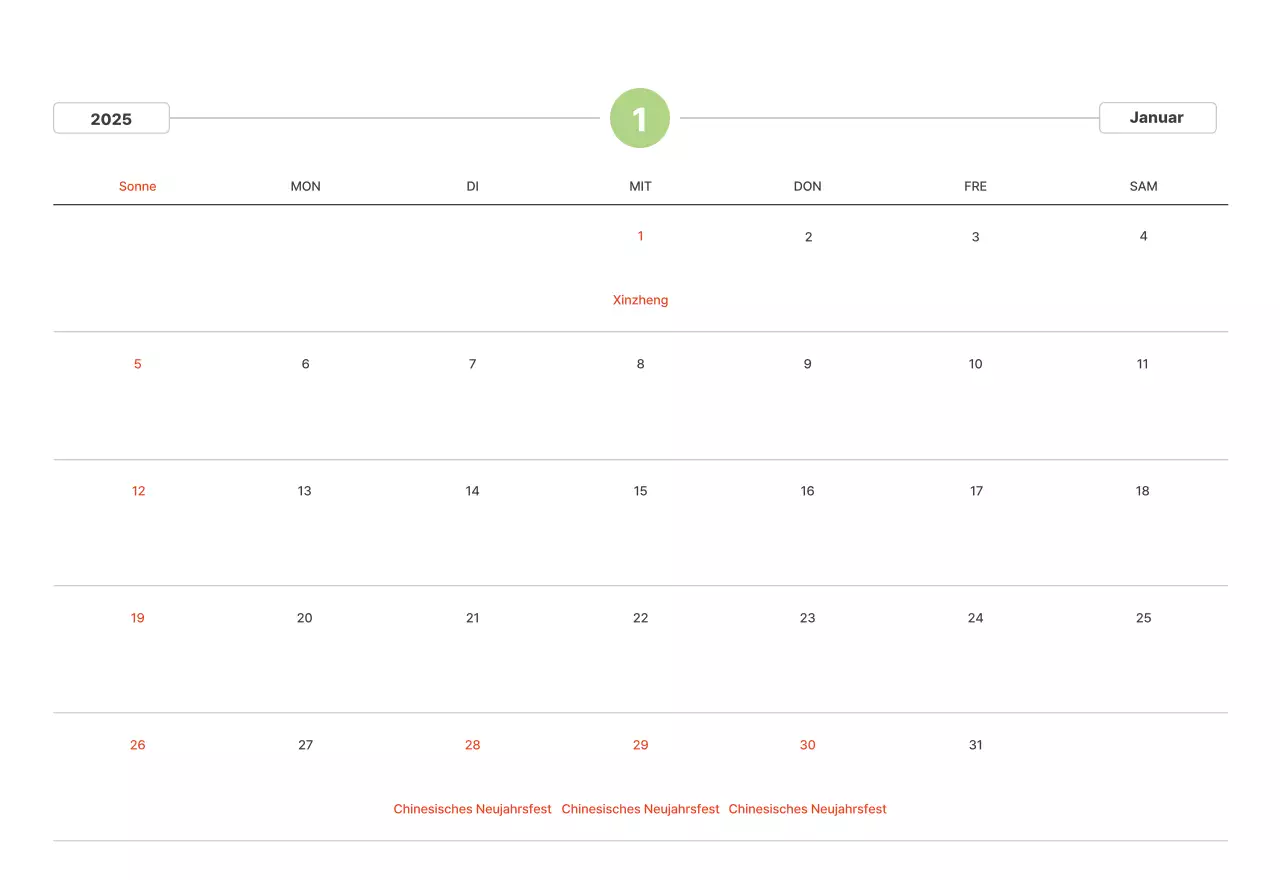 2025

1

Januar

| Sonne | MON | DI | MIT | DON | FRE | SAM |
|---|---|---|---|---|---|---|
| | | | 1 Xinzheng | 2 | 3 | 4 |
| 5 | 6 | 7 | 8 | 9 | 10 | 11 |
| 12 | 13 | 14 | 15 | 16 | 17 | 18 |
| 19 | 20 | 21 | 22 | 23 | 24 | 25 |
| 26 | 27 | 28 Chinesisches Neujahrsfest | 29 Chinesisches Neujahrsfest | 30 Chinesisches Neujahrsfest | 31 | |